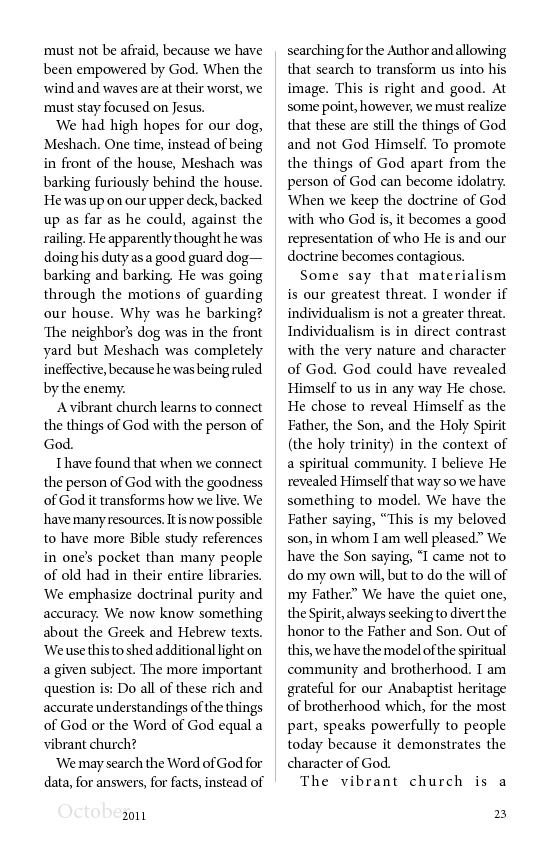 must not be afraid, because we have been empowered by God. When the wind and waves are at their worst, we must stay focused on Jesus.

We had high hopes for our dog, Meshach. One time, instead of being in front of the house, Meshach was barking furiously behind the house. He was up on our upper deck, backed up as far as he could, against the railing. He apparently thought he was doing his duty as a good guard dog—barking and barking. He was going through the motions of guarding our house. Why was he barking? The neighbor's dog was in the front yard but Meshach was completely ineffective, because he was being ruled by the enemy.

A vibrant church learns to connect the things of God with the person of God.

I have found that when we connect the person of God with the goodness of God it transforms how we live. We have many resources. It is now possible to have more Bible study references in one's pocket than many people of old had in their entire libraries. We emphasize doctrinal purity and accuracy. We now know something about the Greek and Hebrew texts. We use this to shed additional light on a given subject. The more important question is: Do all of these rich and accurate understandings of the things of God or the Word of God equal a vibrant church?

We may search the Word of God for data, for answers, for facts, instead of searching for the Author and allowing that search to transform us into his image. This is right and good. At some point, however, we must realize that these are still the things of God and not God Himself. To promote the things of God apart from the person of God can become idolatry. When we keep the doctrine of God with who God is, it becomes a good representation of who He is and our doctrine becomes contagious.

Some say that materialism is our greatest threat. I wonder if individualism is not a greater threat. Individualism is in direct contrast with the very nature and character of God. God could have revealed Himself to us in any way He chose. He chose to reveal Himself as the Father, the Son, and the Holy Spirit (the holy trinity) in the context of a spiritual community. I believe He revealed Himself that way so we have something to model. We have the Father saying, "This is my beloved son, in whom I am well pleased." We have the Son saying, "I came not to do my own will, but to do the will of my Father." We have the quiet one, the Spirit, always seeking to divert the honor to the Father and Son. Out of this, we have the model of the spiritual community and brotherhood. I am grateful for our Anabaptist heritage of brotherhood which, for the most part, speaks powerfully to people today because it demonstrates the character of God.

The vibrant church is a

October 2011 23